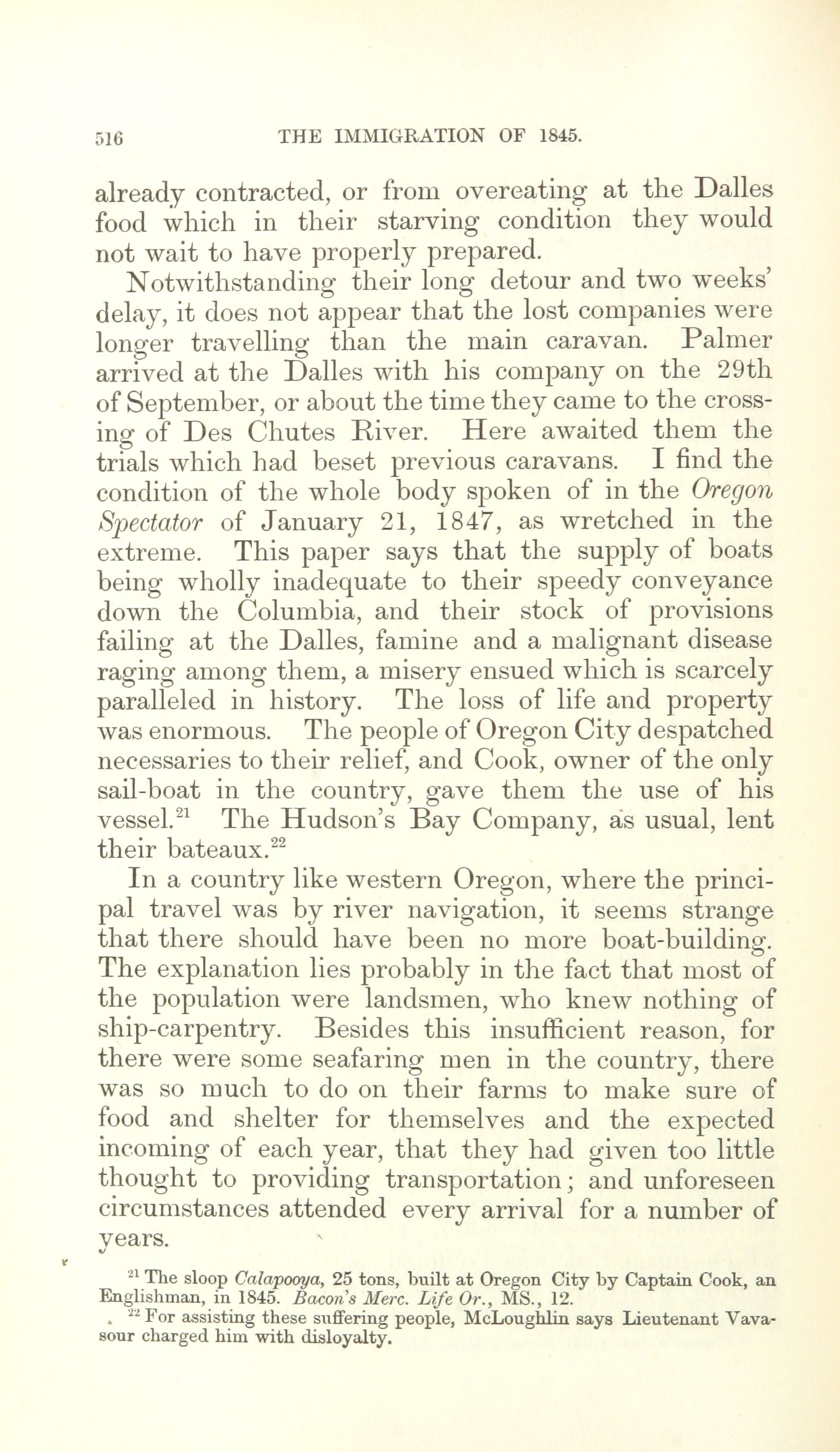 516 THE IMMIGRATION OF 1845.

already contracted, or from overeating at the Dalles food which in their starving condition they would not wait to have properly prepared.

Notwithstanding their long detour and two weeks' delay, it does not appear that the lost companies were longer travelling than the main caravan. Palmer arrived at the Dalles with his company on the 29th of September, or about the time they came to the crossing of Des Chutes River. Here awaited them the trials which had beset previous caravans. I find the condition of the whole body spoken of in the Oregon Spectator of January 21, 1847, as wretched in the extreme. This paper says that the supply of boats being wholly inadequate to their speedy conveyance down the Columbia, and their stock of provisions failing at the Dalles, famine and a malignant disease raging among them, a misery ensued which is scarcely paralleled in history. The loss of life and property was enormous. The people of Oregon City despatched necessaries to their relief, and Cook, owner of the only sail-boat in the country, gave them the use of his vessel.$^{21}$ The Hudson's Bay Company, as usual, lent their bateaux.$^{22}$

In a country like western Oregon, where the principal travel was by river navigation, it seems strange that there should have been no more boat-building. The explanation lies probably in the fact that most of the population were landsmen, who knew nothing of ship-carpentry. Besides this insufficient reason, for there were some seafaring men in the country, there was so much to do on their farms to make sure of food and shelter for themselves and the expected incoming of each year, that they had given too little thought to providing transportation; and unforeseen circumstances attended every arrival for a number of years.

$^{21}$ The sloop Calapooya, 25 tons, built at Oregon City by Captain Cook, an Englishman, in 1845. Bacon's Merc. Life Or., MS., 12.

$^{22}$ For assisting these suffering people, McLoughlin says Lieutenant Vavasour charged him with disloyalty.